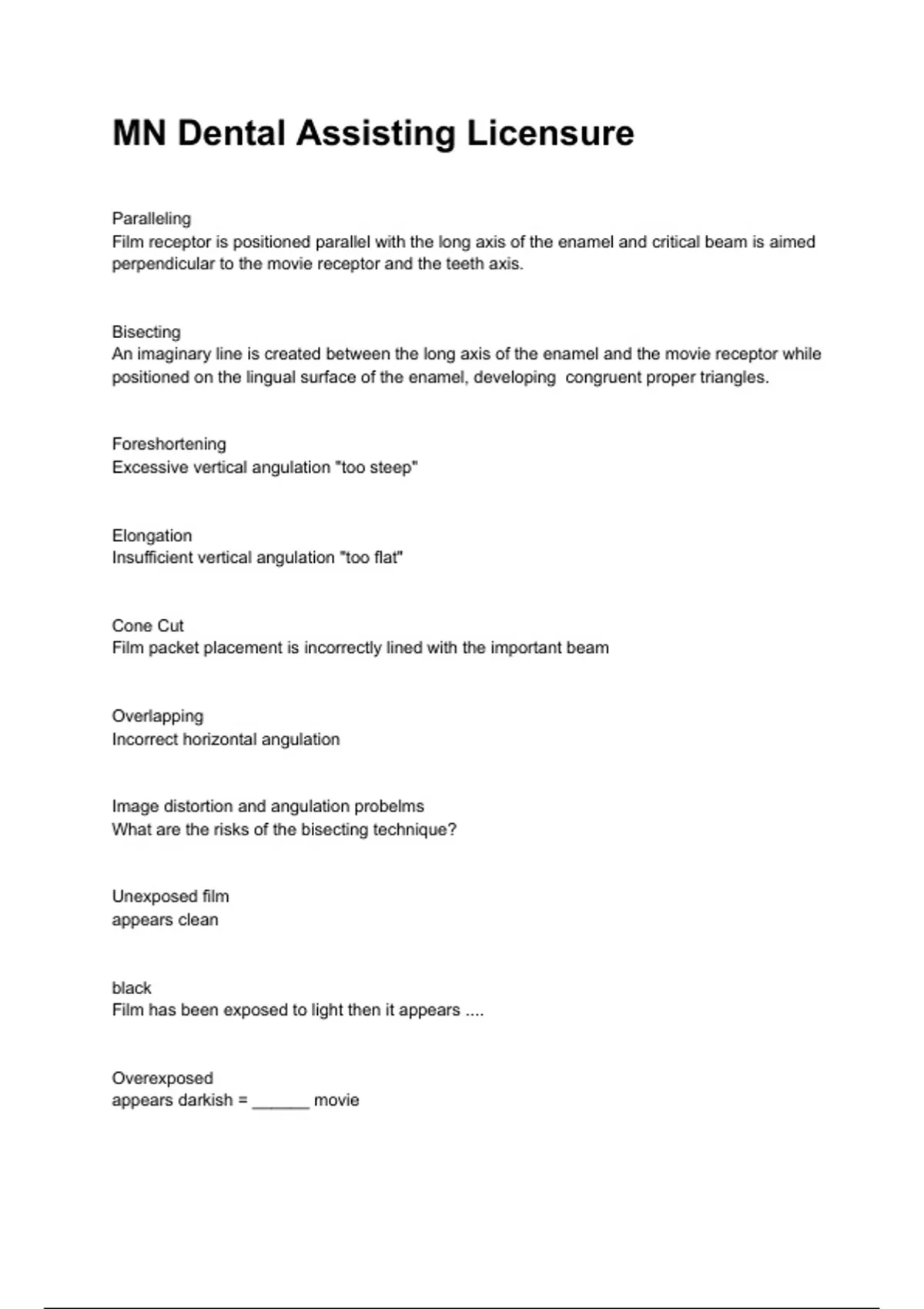 MN Dental Assisting Licensure

Paralleling
Film receptor is positioned parallel with the long axis of the enamel and critical beam is aimed perpendicular to the movie receptor and the teeth axis.

Bisecting
An imaginary line is created between the long axis of the enamel and the movie receptor while positioned on the lingual surface of the enamel, developing congruent proper triangles.

Foreshortening
Excessive vertical angulation "too steep"

Elongation
Insufficient vertical angulation "too flat"

Cone Cut
Film packet placement is incorrectly lined with the important beam

Overlapping
Incorrect horizontal angulation

Image distortion and angulation probelms
What are the risks of the bisecting technique?

Unexposed film
appears clean

black
Film has been exposed to light then it appears ....

Overexposed
appears darkish = ______ movie